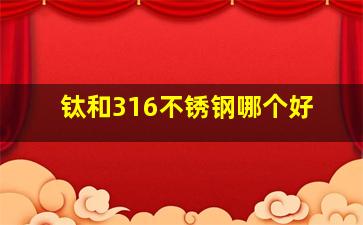 钛和316不锈钢哪个好